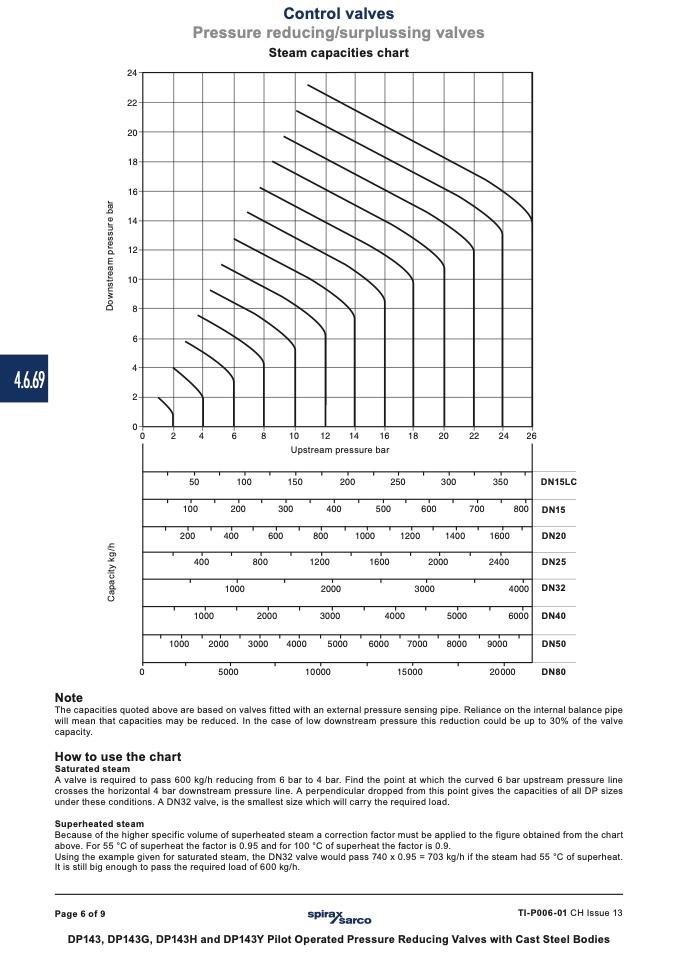 Control valves
Pressure reducing/surplussing valves
Steam capacities chart

4.6.69

Downstream pressure bar

24
22
20
18
16
14
12
10
8
6
4
2
0

0 2 4 6 8 10 12 14 16 18 20 22 24 26
Upstream pressure bar

Capacity kg/h

50 100 150 200 250 300 350 DN15LC
100 200 300 400 500 600 700 800 DN15
200 400 600 800 1000 1200 1400 1600 DN20
400 800 1200 1600 2000 2400 DN25
1000 2000 3000 4000 DN32
1000 2000 3000 4000 5000 6000 DN40
1000 2000 3000 4000 5000 6000 7000 8000 9000 DN50
0 5000 10000 15000 20000 DN80

Note
The capacities quoted above are based on valves fitted with an external pressure sensing pipe. Reliance on the internal balance pipe will mean that capacities may be reduced. In the case of low downstream pressure this reduction could be up to 30% of the valve capacity.

How to use the chart
Saturated steam
A valve is required to pass 600 kg/h reducing from 6 bar to 4 bar. Find the point at which the curved 6 bar upstream pressure line crosses the horizontal 4 bar downstream pressure line. A perpendicular dropped from this point gives the capacities of all DP sizes under these conditions. A DN32 valve, is the smallest size which will carry the required load.

Superheated steam
Because of the higher specific volume of superheated steam a correction factor must be applied to the figure obtained from the chart above. For 55 °C of superheat the factor is 0.95 and for 100 °C of superheat the factor is 0.9.
Using the example given for saturated steam, the DN32 valve would pass 740 x 0.95 = 703 kg/h if the steam had 55 °C of superheat. It is still big enough to pass the required load of 600 kg/h.

Page 6 of 9
spirax sarco
TI-P006-01 CH Issue 13

DP143, DP143G, DP143H and DP143Y Pilot Operated Pressure Reducing Valves with Cast Steel Bodies